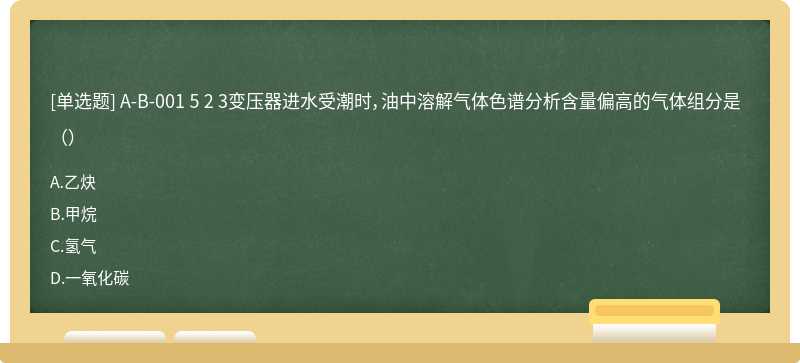 [单选题] A-B-001 5 2 3变压器进水受潮时，油中溶解气体色谱分析含量偏高的气体组分是（）

A.乙炔

B.甲烷

C.氢气

D.一氧化碳